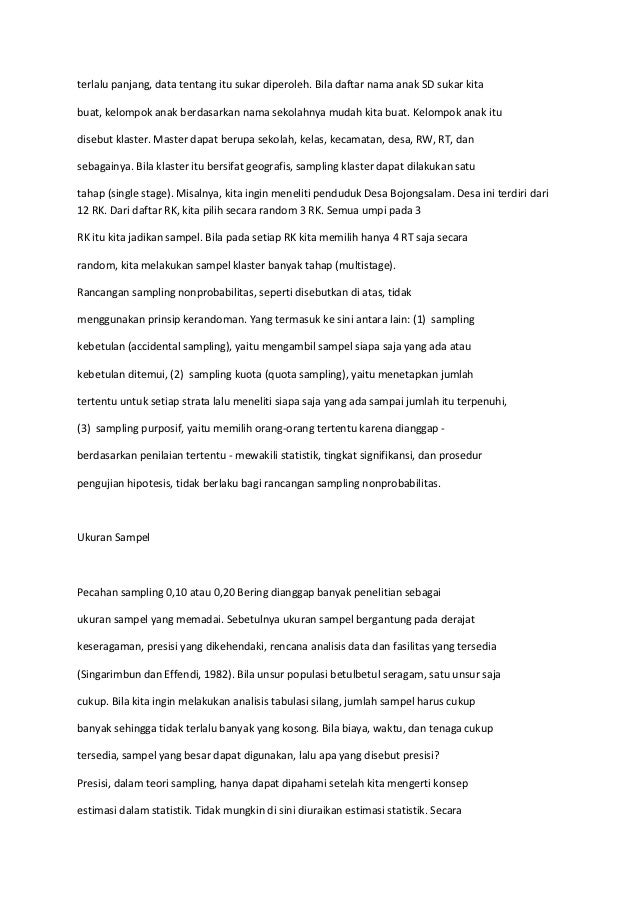 terlalu panjang, data tentang itu sukar diperoleh. Bila daftar nama anak SD sukar kita buat, kelompok anak berdasarkan nama sekolahnya mudah kita buat. Kelompok anak itu disebut klaster. Master dapat berupa sekolah, kelas, kecamatan, desa, RW, RT, dan sebagainya. Bila klaster itu bersifat geografis, sampling klaster dapat dilakukan satu tahap (single stage). Misalnya, kita ingin meneliti penduduk Desa Bojongsalam. Desa ini terdiri dari 12 RK. Dari daftar RK, kita pilih secara random 3 RK. Semua umpi pada 3 RK itu kita jadikan sampel. Bila pada setiap RK kita memilih hanya 4 RT saja secara random, kita melakukan sampel klaster banyak tahap (multistage).

Rancangan sampling nonprobabilitas, seperti disebutkan di atas, tidak menggunakan prinsip kerandoman. Yang termasuk ke sini antara lain: (1) sampling kebetulan (accidental sampling), yaitu mengambil sampel siapa saja yang ada atau kebetulan ditemui, (2) sampling kuota (quota sampling), yaitu menetapkan jumlah tertentu untuk setiap strata lalu meneliti siapa saja yang ada sampai jumlah itu terpenuhi, (3) sampling purposif, yaitu memilih orang-orang tertentu karena dianggap - berdasarkan penilaian tertentu - mewakili statistik, tingkat signifikansi, dan prosedur pengujian hipotesis, tidak berlaku bagi rancangan sampling nonprobabilitas.

Ukuran Sampel

Pecahan sampling 0,10 atau 0,20 Bering dianggap banyak penelitian sebagai ukuran sampel yang memadai. Sebetulnya ukuran sampel bergantung pada derajat keseragaman, presisi yang dikehendaki, rencana analisis data dan fasilitas yang tersedia (Singarimbun dan Effendi, 1982). Bila unsur populasi betulbetul seragam, satu unsur saja cukup. Bila kita ingin melakukan analisis tabulasi silang, jumlah sampel harus cukup banyak sehingga tidak terlalu banyak yang kosong. Bila biaya, waktu, dan tenaga cukup tersedia, sampel yang besar dapat digunakan, lalu apa yang disebut presisi?

Presisi, dalam teori sampling, hanya dapat dipahami setelah kita mengerti konsep estimasi dalam statistik. Tidak mungkin di sini diuraikan estimasi statistik. Secara